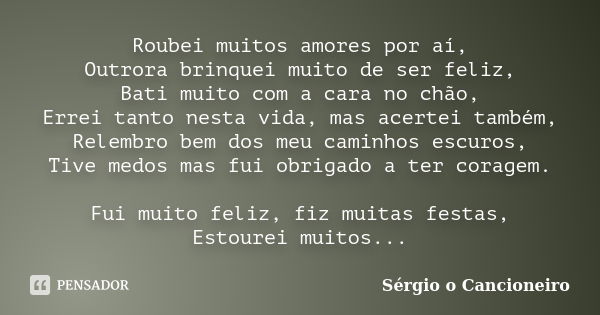 Roubei muitos amores por aí,
Outrora brinquei muito de ser feliz,
Bati muito com a cara no chão,
Errei tanto nesta vida, mas acertei também,
Relembro bem dos meu caminhos escuros,
Tive medos mas fui obrigado a ter coragem.

Fui muito feliz, fiz muitas festas,
Estourei muitos...

PENSADOR

Sérgio o Cancioneiro